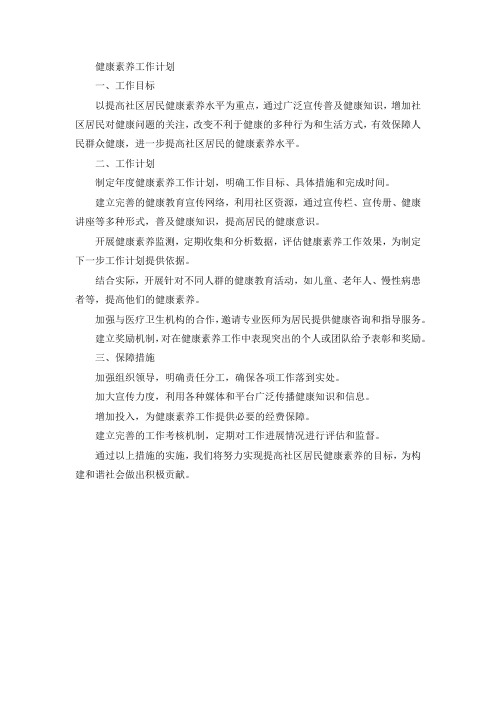 健康素养工作计划

一、工作目标

以提高社区居民健康素养水平为重点，通过广泛宣传普及健康知识，增加社区居民对健康问题的关注，改变不利于健康的多种行为和生活方式，有效保障人民群众健康，进一步提高社区居民的健康素养水平。

二、工作计划

制定年度健康素养工作计划，明确工作目标、具体措施和完成时间。

建立完善的健康教育宣传网络，利用社区资源，通过宣传栏、宣传册、健康讲座等多种形式，普及健康知识，提高居民的健康意识。

开展健康素养监测，定期收集和分析数据，评估健康素养工作效果，为制定下一步工作计划提供依据。

结合实际，开展针对不同人群的健康教育活动，如儿童、老年人、慢性病患者等，提高他们的健康素养。

加强与医疗卫生机构的合作，邀请专业医师为居民提供健康咨询和指导服务。

建立奖励机制，对在健康素养工作中表现突出的个人或团队给予表彰和奖励。

三、保障措施

加强组织领导，明确责任分工，确保各项工作落到实处。

加大宣传力度，利用各种媒体和平台广泛传播健康知识和信息。

增加投入，为健康素养工作提供必要的经费保障。

建立完善的工作考核机制，定期对工作进展情况进行评估和监督。

通过以上措施的实施，我们将努力实现提高社区居民健康素养的目标，为构建和谐社会做出积极贡献。